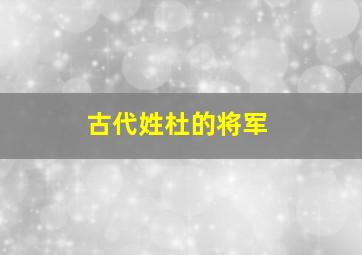 古代姓杜的将军